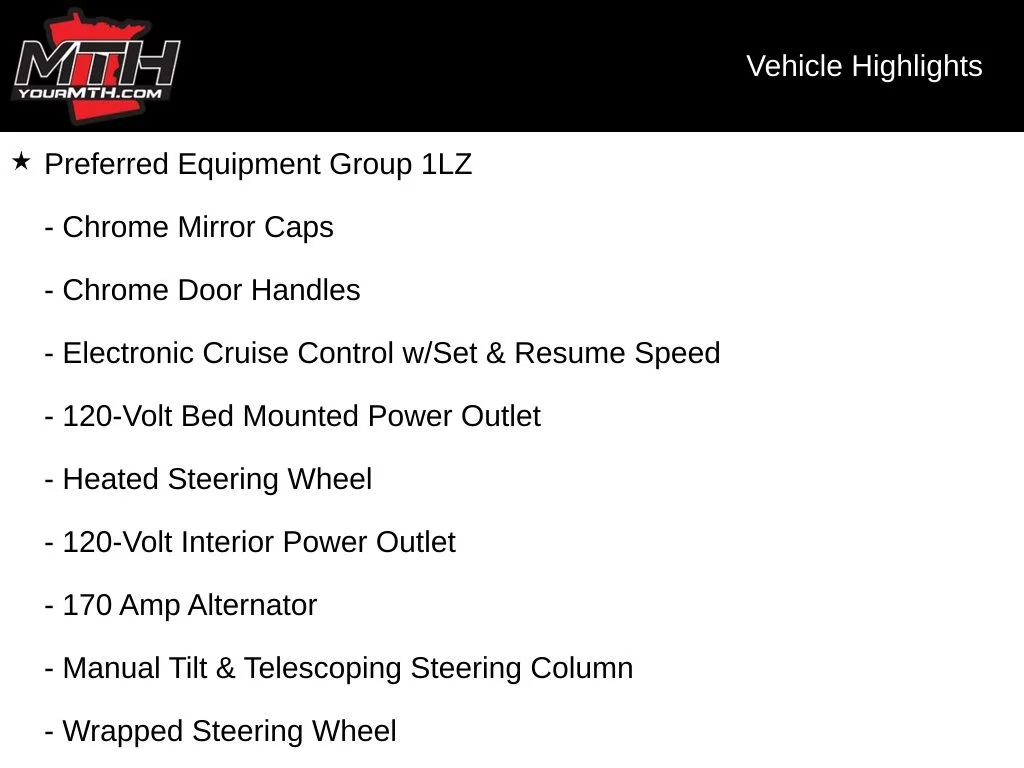 MTH
YOURMTH.COM

Vehicle Highlights

★ Preferred Equipment Group 1LZ

- Chrome Mirror Caps

- Chrome Door Handles

- Electronic Cruise Control w/Set & Resume Speed

- 120-Volt Bed Mounted Power Outlet

- Heated Steering Wheel

- 120-Volt Interior Power Outlet

- 170 Amp Alternator

- Manual Tilt & Telescoping Steering Column

- Wrapped Steering Wheel